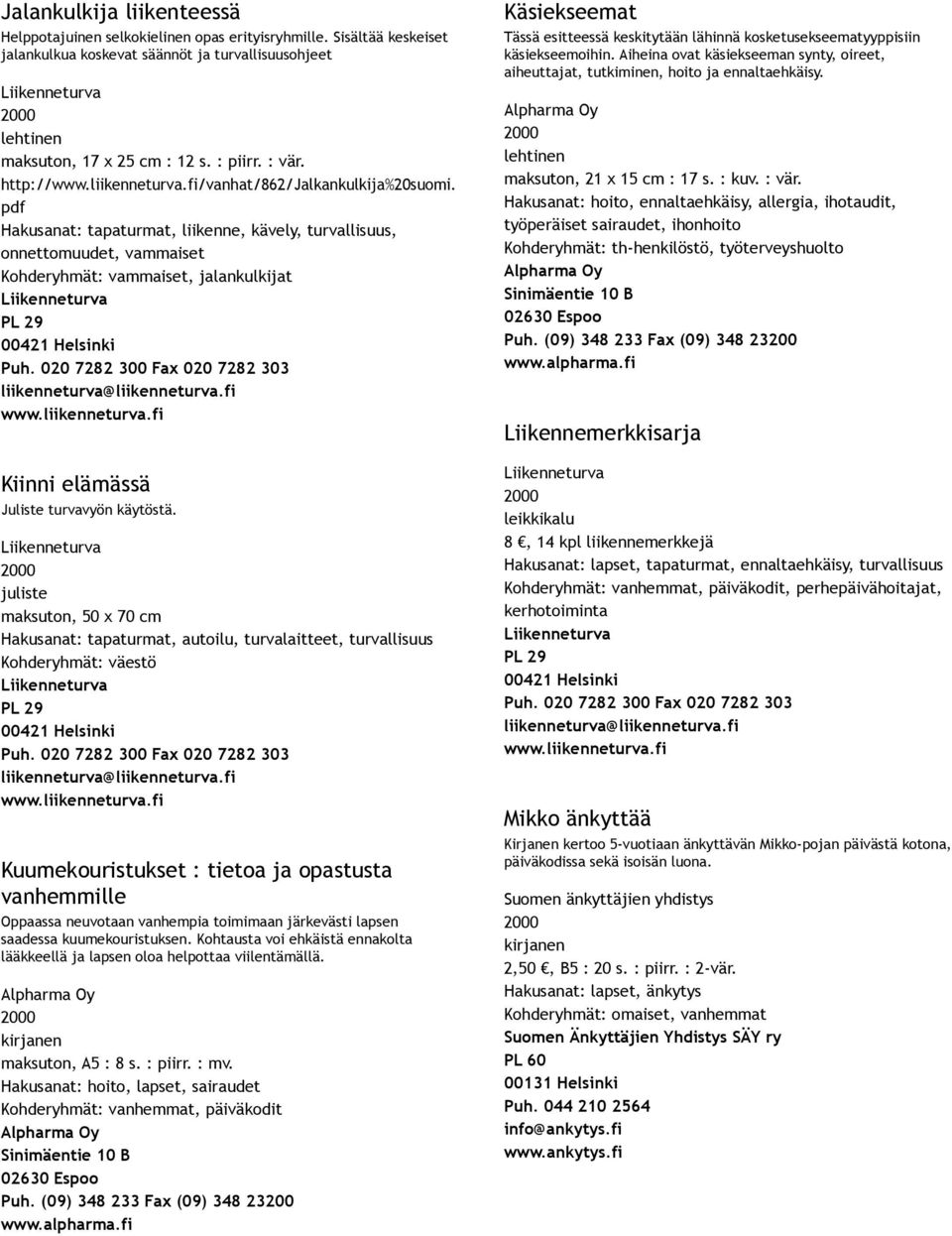 Jalankulkija liikenteessä
Helppotajuinen selkokielinen opas erityisryhmille. Sisältää keskeiset jalankulkua koskevat säännöt ja turvallisuusohjeet

Liikenneturva
2000
lehtinen
maksuton, 17 x 25 cm : 12 s. : piirr. : vär.
http://www.liikenneturva.fi/vanhat/862/Jalkankulkija%20suomi.pdf
Hakusanat: tapaturmat, liikenne, kävely, turvallisuus, onnettomuudet, vammaiset
Kohderyhmät: vammaiset, jalankulkijat
Liikenneturva
PL 29
00421 Helsinki
Puh. 020 7282 300 Fax 020 7282 303
liikenneturva@liikenneturva.fi
www.liikenneturva.fi

Kiinni elämässä
Juliste turvavyön käytöstä.

Liikenneturva
2000
juliste
maksuton, 50 x 70 cm
Hakusanat: tapaturmat, autoilu, turvalaitteet, turvallisuus
Kohderyhmät: väestö
Liikenneturva
PL 29
00421 Helsinki
Puh. 020 7282 300 Fax 020 7282 303
liikenneturva@liikenneturva.fi
www.liikenneturva.fi

Kuumekouristukset : tietoa ja opastusta vanhemmille
Oppaassa neuvotaan vanhempia toimimaan järkevästi lapsen saadessa kuumekouristuksen. Kohtausta voi ehkäistä ennakolta lääkkeellä ja lapsen oloa helpottaa viilentämällä.

Alpharma Oy
2000
kirjanen
maksuton, A5 : 8 s. : piirr. : mv.
Hakusanat: hoito, lapset, sairaudet
Kohderyhmät: vanhemmat, päiväkodit
Alpharma Oy
Sinimäentie 10 B
02630 Espoo
Puh. (09) 348 233 Fax (09) 348 23200
www.alpharma.fi

Käsiekseemat
Tässä esitteessä keskitytään lähinnä kosketusekseematyyppisiin käsiekseemoihin. Aiheina ovat käsiekseeman synty, oireet, aiheuttajat, tutkiminen, hoito ja ennaltaehkäisy.

Alpharma Oy
2000
lehtinen
maksuton, 21 x 15 cm : 17 s. : kuv. : vär.
Hakusanat: hoito, ennaltaehkäisy, allergia, ihotaudit, työperäiset sairaudet, ihonhoito
Kohderyhmät: th-henkilöstö, työterveyshuolto
Alpharma Oy
Sinimäentie 10 B
02630 Espoo
Puh. (09) 348 233 Fax (09) 348 23200
www.alpharma.fi

Liikennemerkkisarja

Liikenneturva
2000
leikkikalu
8 €, 14 kpl liikennemerkkejä
Hakusanat: lapset, tapaturmat, ennaltaehkäisy, turvallisuus
Kohderyhmät: vanhemmat, päiväkodit, perhepäivähoitajat, kerhotoiminta
Liikenneturva
PL 29
00421 Helsinki
Puh. 020 7282 300 Fax 020 7282 303
liikenneturva@liikenneturva.fi
www.liikenneturva.fi

Mikko änkyttää
Kirjanen kertoo 5-vuotiaan änkyttävän Mikko-pojan päivästä kotona, päiväkodissa sekä isoisän luona.

Suomen änkyttäjien yhdistys
2000
kirjanen
2,50 €, B5 : 20 s. : piirr. : 2-vär.
Hakusanat: lapset, änkytys
Kohderyhmät: omaiset, vanhemmat
Suomen Änkyttäjien Yhdistys SÄY ry
PL 60
00131 Helsinki
Puh. 044 210 2564
info@ankytys.fi
www.ankytys.fi